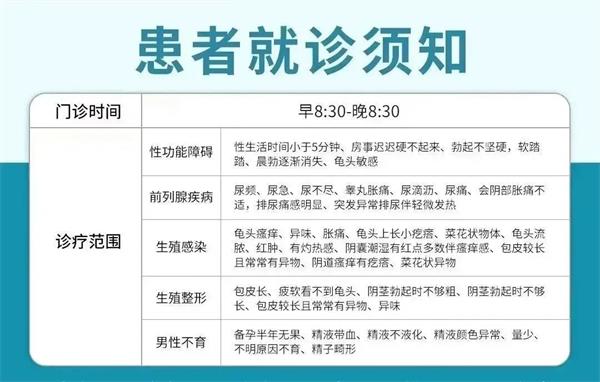 患者就诊须知

| 门诊时间 | 早8:30-晚8:30 | |
|---|---|---|
| 诊疗范围 | 性功能障碍 | 性生活时间小于5分钟、房事迟迟硬不起来、勃起不坚硬，软踏踏、晨勃逐渐消失、龟头敏感 |
| | 前列腺疾病 | 尿频、尿急、尿不尽、睾丸胀痛、尿滴沥、尿痛、会阴部胀痛不适，排尿痛感明显、突发异常排尿伴轻微发热 |
| | 生殖感染 | 龟头瘙痒、异味、胀痛、龟头上长小疙瘩、菜花状物体、龟头流脓、红肿、有灼热感、阴囊潮湿有红点多数伴瘙痒感、包皮较长且常常有异物、阴道瘙痒有疙瘩、菜花状异物 |
| | 生殖整形 | 包皮长、疲软看不到龟头、阴茎勃起时不够粗、阴茎勃起时不够长、包皮较长且常常有异物、异味 |
| | 男性不育 | 备孕半年无果、精液带血、精液不液化、精液颜色异常、量少、不明原因不育、精子畸形 |